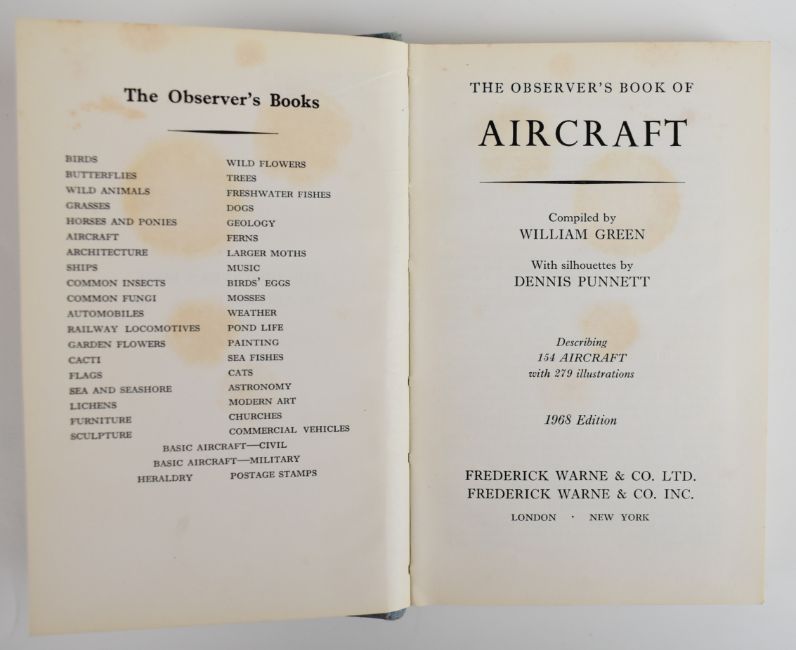 The Observer's Books

BIRDS
BUTTERFLIES
WILD ANIMALS
GRASSES
HORSES AND PONIES
AIRCRAFT
ARCHITECTURE
SHIPS
COMMON INSECTS
COMMON FUNGI
AUTOMOBILES
RAILWAY LOCOMOTIVES
GARDEN FLOWERS
CACTI
FLAGS
SEA AND SEASHORE
LICHENS
FURNITURE
SCULPTURE

WILD FLOWERS
TREES
FRESHWATER FISHES
DOGS
GEOLOGY
FERNS
LARGER MOTHS
MUSIC
BIRDS' EGGS
MOSSES
WEATHER
POND LIFE
PAINTING
SEA FISHES
CATS
ASTRONOMY
MODERN ART
CHURCHES
COMMERCIAL VEHICLES

BASIC AIRCRAFT—CIVIL
BASIC AIRCRAFT—MILITARY
HERALDRY POSTAGE STAMPS

THE OBSERVER'S BOOK OF

AIRCRAFT

Compiled by
WILLIAM GREEN

With silhouettes by
DENNIS PUNNETT

Describing
154 AIRCRAFT
with 279 illustrations

1968 Edition

FREDERICK WARNE & CO. LTD.
FREDERICK WARNE & CO. INC.
LONDON · NEW YORK